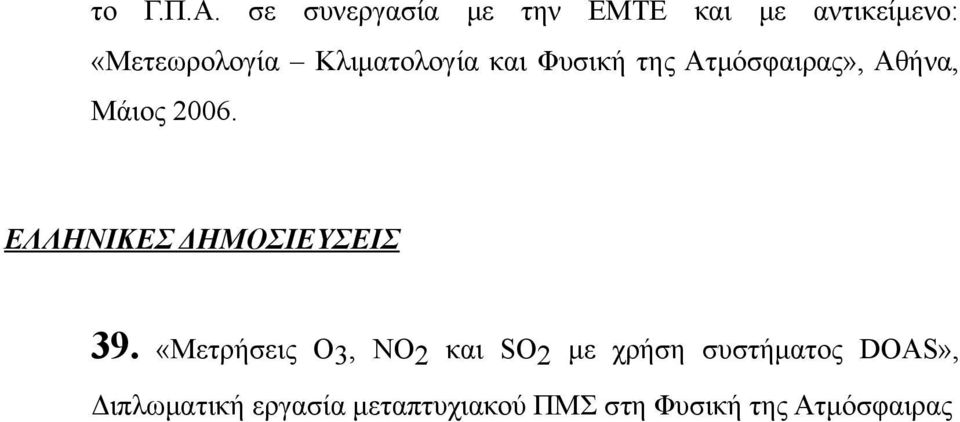 το Γ.Π.Α. σε συνεργασία με την ΕΜΤΕ και με αντικείμενο: «Μετεωρολογία – Κλιματολογία και Φυσική της Ατμόσφαιρας», Αθήνα, Μάιος 2006.

ΕΛΛΗΝΙΚΕΣ ΔΗΜΟΣΙΕΥΣΕΙΣ

39. «Μετρήσεις $O_3$, $NO_2$ και $SO_2$ με χρήση συστήματος DOAS», Διπλωματική εργασία μεταπτυχιακού ΠΜΣ στη Φυσική της Ατμόσφαιρας